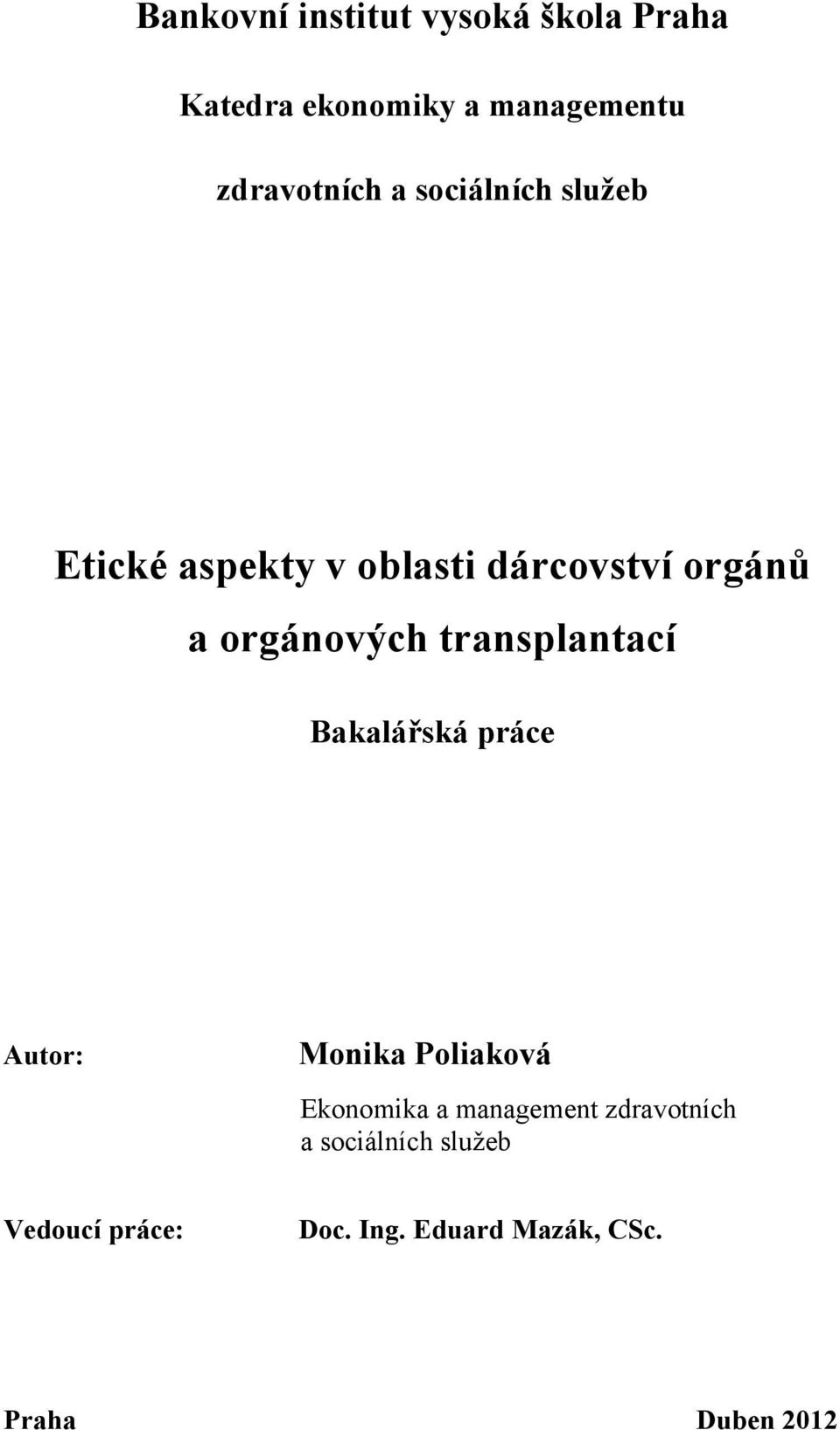 Bankovní institut vysoká škola Praha

Katedra ekonomiky a managementu

zdravotních a sociálních služeb

Etické aspekty v oblasti dárcovství orgánů a orgánových transplantací

Bakalářská práce

Autor: Monika Poliaková

Ekonomika a management zdravotních a sociálních služeb

Vedoucí práce: Doc. Ing. Eduard Mazák, CSc.

Praha Duben 2012